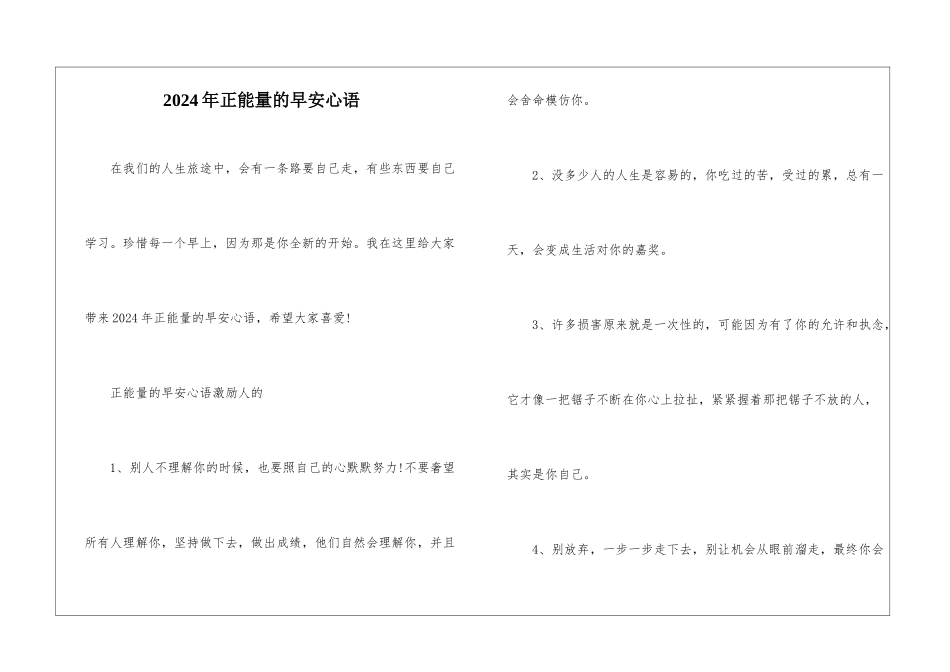 2024年正能量的早安心语

在我们的人生旅途中，会有一条路要自己走，有些东西要自己学习。珍惜每一个早上，因为那是你全新的开始。我在这里给大家带来2024年正能量的早安心语，希望大家喜爱!

正能量的早安心语激励人的

1、别人不理解你的时候，也要照自己的心默默努力!不要奢望所有人理解你，坚持做下去，做出成绩，他们自然会理解你，并且会舍命模仿你。

2、没多少人的人生是容易的，你吃过的苦，受过的累，总有一天，会变成生活对你的嘉奖。

3、许多损害原来就是一次性的，可能因为有了你的允许和执念，它才像一把锯子不断在你心上拉扯，紧紧握着那把锯子不放的人，其实是你自己。

4、别放弃，一步一步走下去，别让机会从眼前溜走，最终你会